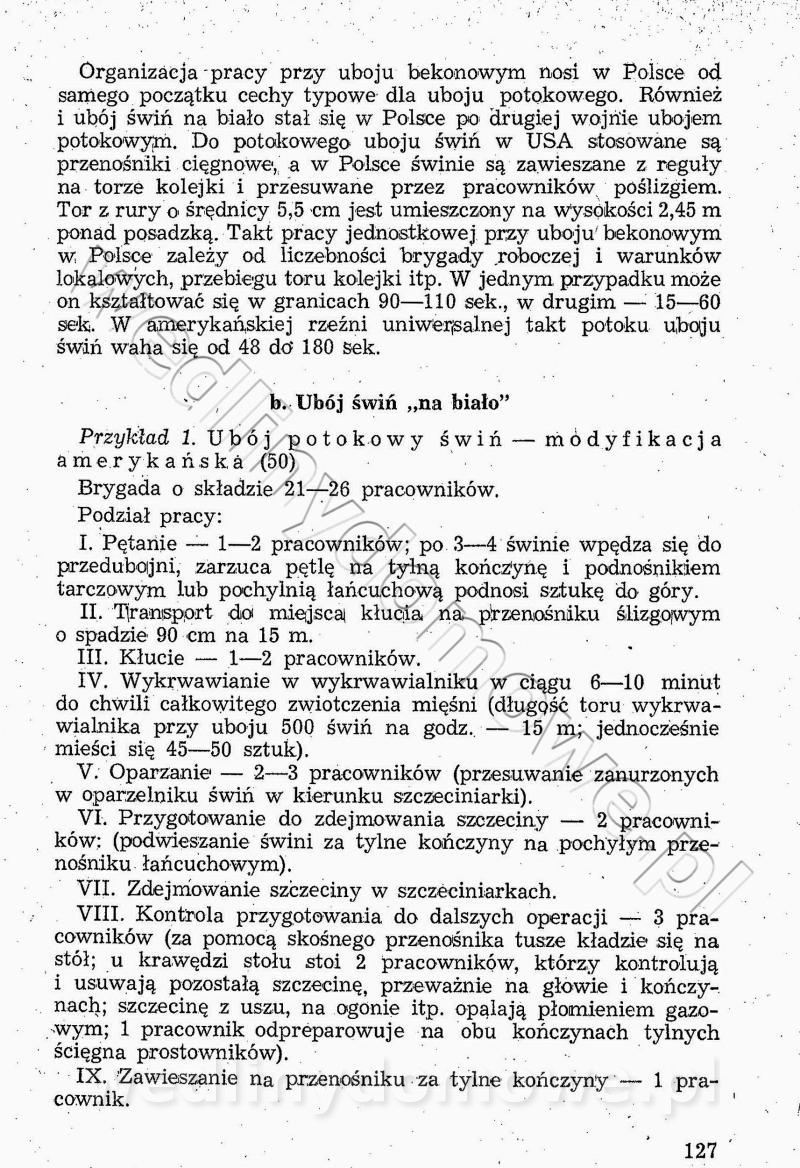 Organizacja pracy przy uboju bekonowym nosi w Polsce od samego początku cechy typowe dla uboju potokowego. Również i ubój świń na biało stał się w Polsce po drugiej wojnie ubojem potokowym. Do potokowego uboju świń w USA stosowane są przenośniki cięgnowe, a w Polsce świnie są zawieszane z reguły na torze kolejki i przesuwane przez pracowników poślizgiem. Tor z rury o średnicy 5,5 cm jest umieszczony na wysokości 2,45 m ponad posadzką. Takt pracy jednostkowej przy uboju bekonowym w Polsce zależy od liczebności brygady roboczej i warunków lokalowych, przebiegu toru kolejki itp. W jednym przypadku może on kształtować się w granicach 90—110 sek., w drugim — 15—60 sek. W amerykańskiej rzeźni uniwersalnej takt potoku uboju świń waha się od 48 do 180 sek.

b. Ubój świń „na biało"

Przykład 1. Ubój potokowy świń — modyfikacja amerykańska (50)

Brygada o składzie 21—26 pracowników.

Podział pracy:

I. Pętanie — 1—2 pracowników; po 3—4 świnie wpędza się do przedubojni, zarzuca pętlę na tylną kończynę i podnośnikiem tarczowym lub pochylnią łańcuchową podnosi sztukę do góry.

II. Transport do miejsca kłucia na przenośniku ślizgowym o spadzie 90 cm na 15 m.

III. Kłucie — 1—2 pracowników.

IV. Wykrwawianie w wykrwawialniku w ciągu 6—10 minut do chwili całkowitego zwiotczenia mięśni (długość toru wykrwawialnika przy uboju 500 świń na godz. — 15 m; jednocześnie mieści się 45—50 sztuk).

V. Oparzanie — 2—3 pracowników (przesuwanie zanurzonych w oparzelniku świń w kierunku szczeciniarki).

VI. Przygotowanie do zdejmowania szczeciny — 2 pracowników: (podwieszanie świni za tylne kończyny na pochyłym przenośniku łańcuchowym).

VII. Zdejmowanie szczeciny w szczeciniarkach.

VIII. Kontrola przygotowania do dalszych operacji — 3 pracowników (za pomocą skośnego przenośnika tusze kładzie się na stół; u krawędzi stołu stoi 2 pracowników, którzy kontrolują i usuwają pozostałą szczecinę, przeważnie na głowie i kończynach; szczecinę z uszu, na ogonie itp. opalają płomieniem gazowym; 1 pracownik odpreparowuje na obu kończynach tylnych ścięgna prostowników).

IX. Zawieszanie na przenośniku za tylne kończyny — 1 pracownik.

127